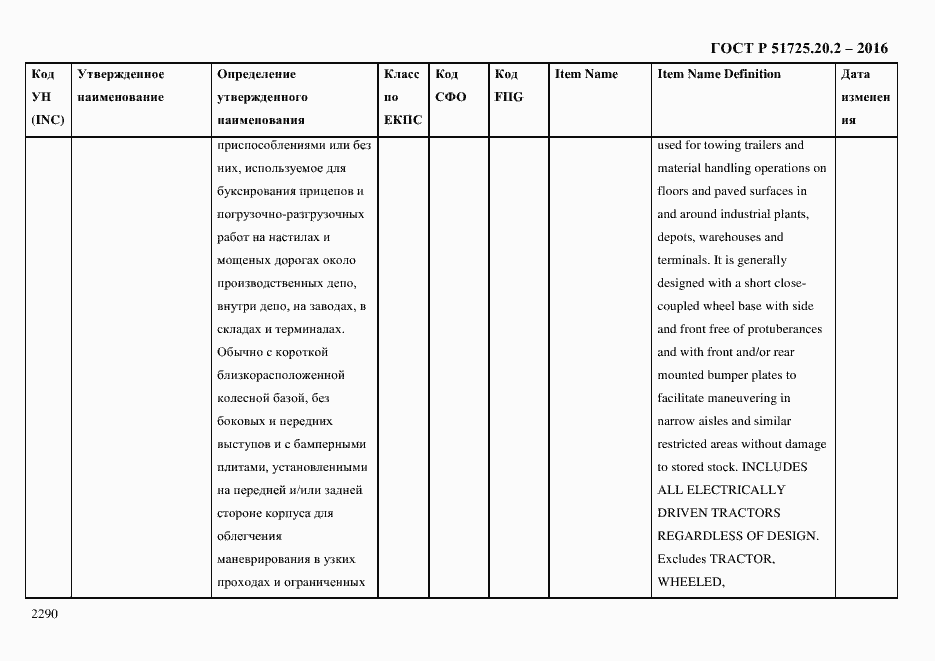 ГОСТ Р 51725.20.2 – 2016

| Код УН (INC) | Утвержденное наименование | Определение утвержденного наименования | Класс по ЕКПС | Код СФО | Код FIIG | Item Name | Item Name Definition | Дата изменения |
|---|---|---|---|---|---|---|---|---|
| | | приспособлениями или без них, используемое для буксирования прицепов и погрузочно-разгрузочных работ на настилах и мощеных дорогах около производственных депо, внутри депо, на заводах, в складах и терминалах. Обычно с короткой близкорасположенной колесной базой, без боковых и передних выступов и с бамперными плитами, установленными на передней и/или задней стороне корпуса для облегчения маневрирования в узких проходах и ограниченных | | | | | used for towing trailers and material handling operations on floors and paved surfaces in and around industrial plants, depots, warehouses and terminals. It is generally designed with a short close-coupled wheel base with side and front free of protuberances and with front and/or rear mounted bumper plates to facilitate maneuvering in narrow aisles and similar restricted areas without damage to stored stock. INCLUDES ALL ELECTRICALLY DRIVEN TRACTORS REGARDLESS OF DESIGN. Excludes TRACTOR, WHEELED, | |

2290